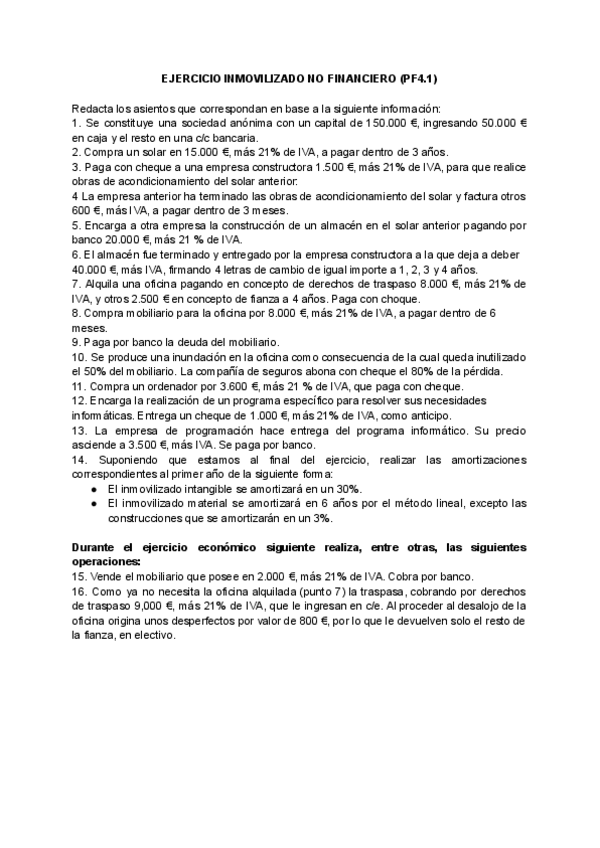 EJERCICIO INMOVILIZADO NO FINANCIERO (PF4.1)

Redacta los asientos que correspondan en base a la siguiente información:
1. Se constituye una sociedad anónima con un capital de 150.000 €, ingresando 50.000 € en caja y el resto en una c/c bancaria.
2. Compra un solar en 15.000 €, más 21% de IVA, a pagar dentro de 3 años.
3. Paga con cheque a una empresa constructora 1.500 €, más 21% de IVA, para que realice obras de acondicionamiento del solar anterior.
4 La empresa anterior ha terminado las obras de acondicionamiento del solar y factura otros 600 €, más IVA, a pagar dentro de 3 meses.
5. Encarga a otra empresa la construcción de un almacén en el solar anterior pagando por banco 20.000 €, más 21 % de IVA.
6. El almacén fue terminado y entregado por la empresa constructora a la que deja a deber 40.000 €, más IVA, firmando 4 letras de cambio de igual importe a 1, 2, 3 y 4 años.
7. Alquila una oficina pagando en concepto de derechos de traspaso 8.000 €, más 21% de IVA, y otros 2.500 € en concepto de fianza a 4 años. Paga con choque.
8. Compra mobiliario para la oficina por 8.000 €, más 21% de IVA, a pagar dentro de 6 meses.
9. Paga por banco la deuda del mobiliario.
10. Se produce una inundación en la oficina como consecuencia de la cual queda inutilizado el 50% del mobiliario. La compañía de seguros abona con cheque el 80% de la pérdida.
11. Compra un ordenador por 3.600 €, más 21 % de IVA, que paga con cheque.
12. Encarga la realización de un programa específico para resolver sus necesidades informáticas. Entrega un cheque de 1.000 €, más 21% de IVA, como anticipo.
13. La empresa de programación hace entrega del programa informático. Su precio asciende a 3.500 €, más IVA. Se paga por banco.
14. Suponiendo que estamos al final del ejercicio, realizar las amortizaciones correspondientes al primer año de la siguiente forma:
● El inmovilizado intangible se amortizará en un 30%.
● El inmovilizado material se amortizará en 6 años por el método lineal, excepto las construcciones que se amortizarán en un 3%.

Durante el ejercicio económico siguiente realiza, entre otras, las siguientes operaciones:
15. Vende el mobiliario que posee en 2.000 €, más 21% de IVA. Cobra por banco.
16. Como ya no necesita la oficina alquilada (punto 7) la traspasa, cobrando por derechos de traspaso 9,000 €, más 21% de IVA, que le ingresan en c/e. Al proceder al desalojo de la oficina origina unos desperfectos por valor de 800 €, por lo que le devuelven solo el resto de la fianza, en electivo.